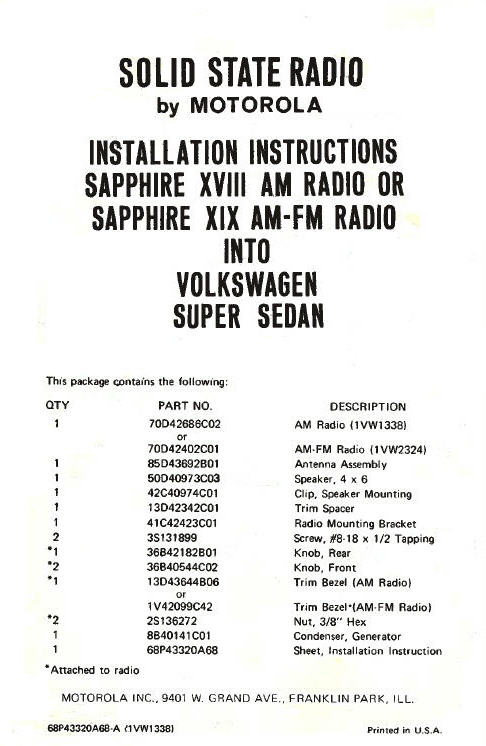 SOLID STATE RADIO
by MOTOROLA

INSTALLATION INSTRUCTIONS
SAPPHIRE XVIII AM RADIO OR
SAPPHIRE XIX AM-FM RADIO
INTO
VOLKSWAGEN
SUPER SEDAN

This package contains the following:

| QTY | PART NO. | DESCRIPTION |
|---|---|---|
| 1 | 70D42686C02 | AM Radio (1VW1338) |
| | or | |
| | 70D42402C01 | AM-FM Radio (1VW2324) |
| 1 | 85D43692B01 | Antenna Assembly |
| 1 | 50D40973C03 | Speaker, 4 x 6 |
| 1 | 42C40974C01 | Clip, Speaker Mounting |
| 1 | 13D42342C01 | Trim Spacer |
| 1 | 41C42423C01 | Radio Mounting Bracket |
| 2 | 3S131899 | Screw, #8-18 x 1/2 Tapping |
| *1 | 36B42182B01 | Knob, Rear |
| *2 | 36B40544C02 | Knob, Front |
| *1 | 13D43644B06 | Trim Bezel (AM Radio) |
| | or | |
| | 1V42099C42 | Trim Bezel*(AM-FM Radio) |
| *2 | 2S136272 | Nut, 3/8" Hex |
| 1 | 8B40141C01 | Condenser, Generator |
| 1 | 68P43320A68 | Sheet, Installation Instruction |

*Attached to radio

MOTOROLA INC., 9401 W. GRAND AVE., FRANKLIN PARK, ILL.

68P43320A68-A (1VW1338)

Printed in U.S.A.